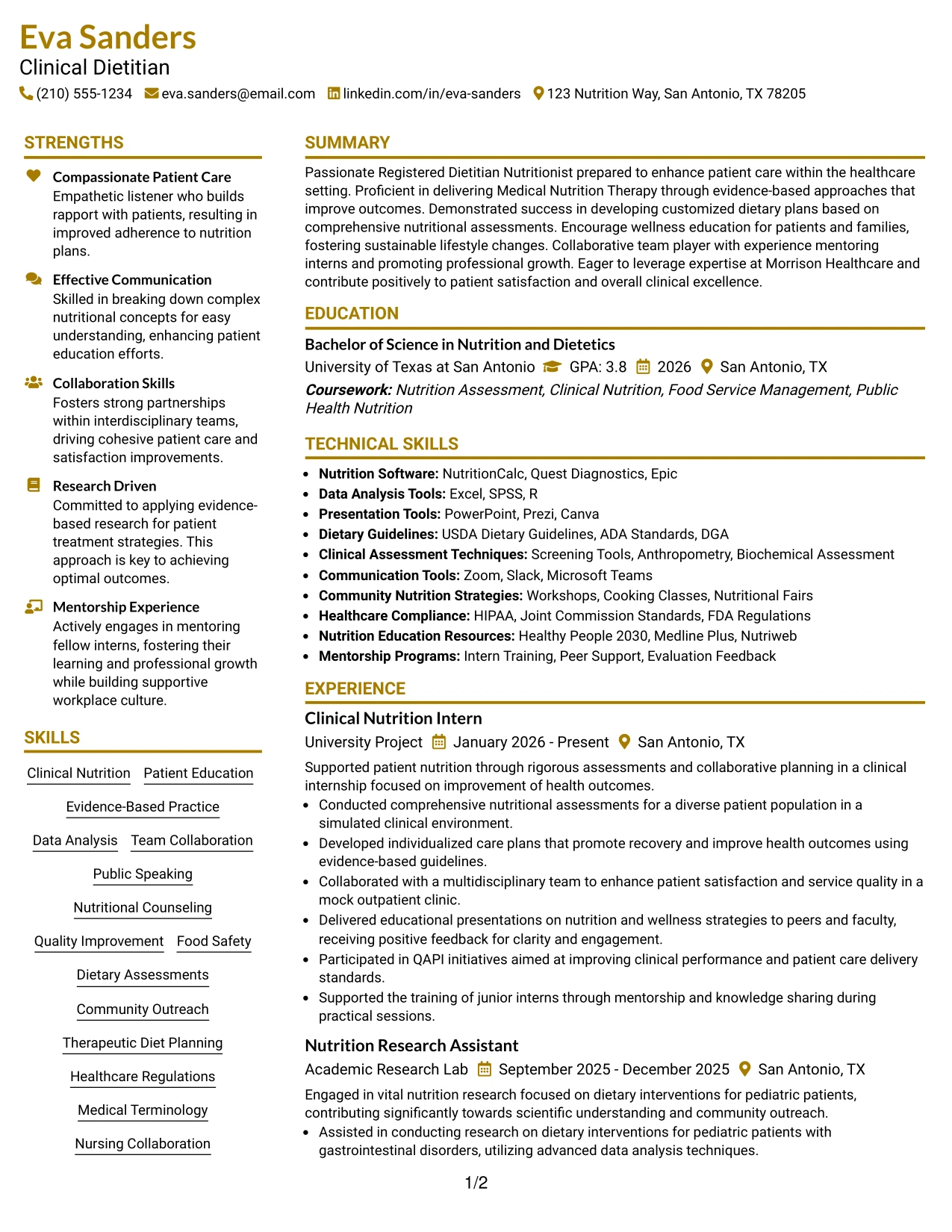 Eva Sanders
Clinical Dietitian
(210) 555-1234 eva.sanders@email.com linkedin.com/in/eva-sanders 123 Nutrition Way, San Antonio, TX 78205

STRENGTHS

Compassionate Patient Care
Empathetic listener who builds rapport with patients, resulting in improved adherence to nutrition plans.

Effective Communication
Skilled in breaking down complex nutritional concepts for easy understanding, enhancing patient education efforts.

Collaboration Skills
Fosters strong partnerships within interdisciplinary teams, driving cohesive patient care and satisfaction improvements.

Research Driven
Committed to applying evidence-based research for patient treatment strategies. This approach is key to achieving optimal outcomes.

Mentorship Experience
Actively engages in mentoring fellow interns, fostering their learning and professional growth while building supportive workplace culture.

SKILLS

Clinical Nutrition
Patient Education
Evidence-Based Practice
Data Analysis
Team Collaboration
Public Speaking
Nutritional Counseling
Quality Improvement
Food Safety
Dietary Assessments
Community Outreach
Therapeutic Diet Planning
Healthcare Regulations
Medical Terminology
Nursing Collaboration

SUMMARY

Passionate Registered Dietitian Nutritionist prepared to enhance patient care within the healthcare setting. Proficient in delivering Medical Nutrition Therapy through evidence-based approaches that improve outcomes. Demonstrated success in developing customized dietary plans based on comprehensive nutritional assessments. Encourage wellness education for patients and families, fostering sustainable lifestyle changes. Collaborative team player with experience mentoring interns and promoting professional growth. Eager to leverage expertise at Morrison Healthcare and contribute positively to patient satisfaction and overall clinical excellence.

EDUCATION

Bachelor of Science in Nutrition and Dietetics
University of Texas at San Antonio GPA: 3.8 2026 San Antonio, TX
Coursework: Nutrition Assessment, Clinical Nutrition, Food Service Management, Public Health Nutrition

TECHNICAL SKILLS

• Nutrition Software: NutritionCalc, Quest Diagnostics, Epic
• Data Analysis Tools: Excel, SPSS, R
• Presentation Tools: PowerPoint, Prezi, Canva
• Dietary Guidelines: USDA Dietary Guidelines, ADA Standards, DGA
• Clinical Assessment Techniques: Screening Tools, Anthropometry, Biochemical Assessment
• Communication Tools: Zoom, Slack, Microsoft Teams
• Community Nutrition Strategies: Workshops, Cooking Classes, Nutritional Fairs
• Healthcare Compliance: HIPAA, Joint Commission Standards, FDA Regulations
• Nutrition Education Resources: Healthy People 2030, Medline Plus, Nutriweb
• Mentorship Programs: Intern Training, Peer Support, Evaluation Feedback

EXPERIENCE

Clinical Nutrition Intern
University Project January 2026 - Present San Antonio, TX
Supported patient nutrition through rigorous assessments and collaborative planning in a clinical internship focused on improvement of health outcomes.
• Conducted comprehensive nutritional assessments for a diverse patient population in a simulated clinical environment.
• Developed individualized care plans that promote recovery and improve health outcomes using evidence-based guidelines.
• Collaborated with a multidisciplinary team to enhance patient satisfaction and service quality in a mock outpatient clinic.
• Delivered educational presentations on nutrition and wellness strategies to peers and faculty, receiving positive feedback for clarity and engagement.
• Participated in QAPI initiatives aimed at improving clinical performance and patient care delivery standards.
• Supported the training of junior interns through mentorship and knowledge sharing during practical sessions.

Nutrition Research Assistant
Academic Research Lab September 2025 - December 2025 San Antonio, TX
Engaged in vital nutrition research focused on dietary interventions for pediatric patients, contributing significantly towards scientific understanding and community outreach.
• Assisted in conducting research on dietary interventions for pediatric patients with gastrointestinal disorders, utilizing advanced data analysis techniques.

1/2